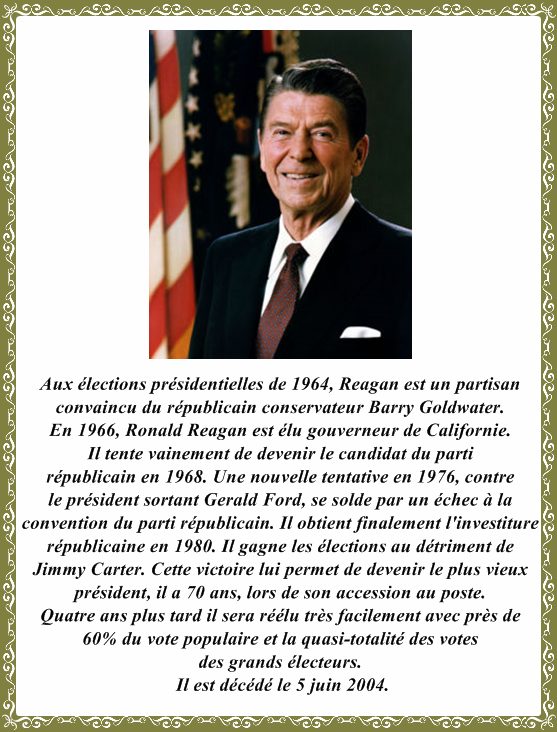 Aux élections présidentielles de 1964, Reagan est un partisan convaincu du républicain conservateur Barry Goldwater. En 1966, Ronald Reagan est élu gouverneur de Californie. Il tente vainement de devenir le candidat du parti républicain en 1968. Une nouvelle tentative en 1976, contre le président sortant Gerald Ford, se solde par un échec à la convention du parti républicain. Il obtient finalement l'investiture républicaine en 1980. Il gagne les élections au détriment de Jimmy Carter. Cette victoire lui permet de devenir le plus vieux président, il a 70 ans, lors de son accession au poste. Quatre ans plus tard il sera réélu très facilement avec près de 60% du vote populaire et la quasi-totalité des votes des grands électeurs.
Il est décédé le 5 juin 2004.